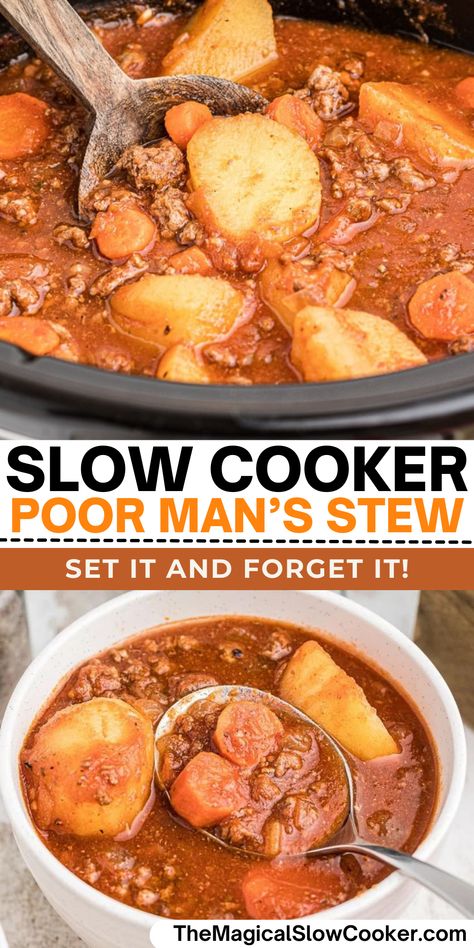 SLOW COOKER
POOR MAN'S STEW
SET IT AND FORGET IT!
TheMagicalSlowCooker.com